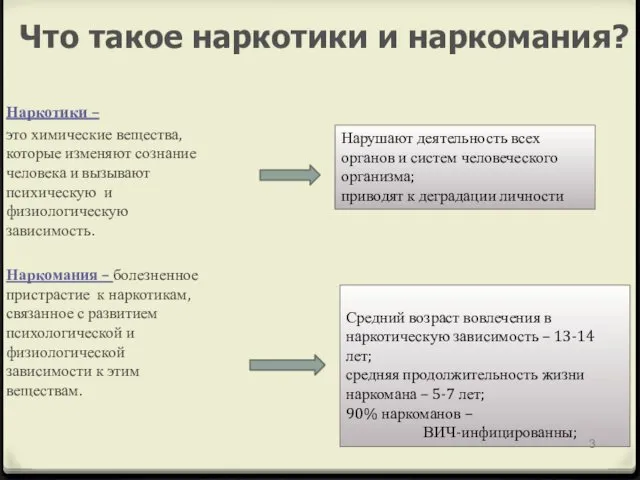 Что такое наркотики и наркомания?

Наркотики –
это химические вещества, которые изменяют сознание человека и вызывают психическую и физиологическую зависимость.

Нарушают деятельность всех органов и систем человеческого организма;
приводят к деградации личности

Наркомания – болезненное пристрастие к наркотикам, связанное с развитием психологической и физиологической зависимости к этим веществам.

Средний возраст вовлечения в наркотическую зависимость – 13-14 лет;
средняя продолжительность жизни наркомана – 5-7 лет;
90% наркоманов –
ВИЧ-инфицированны;

3